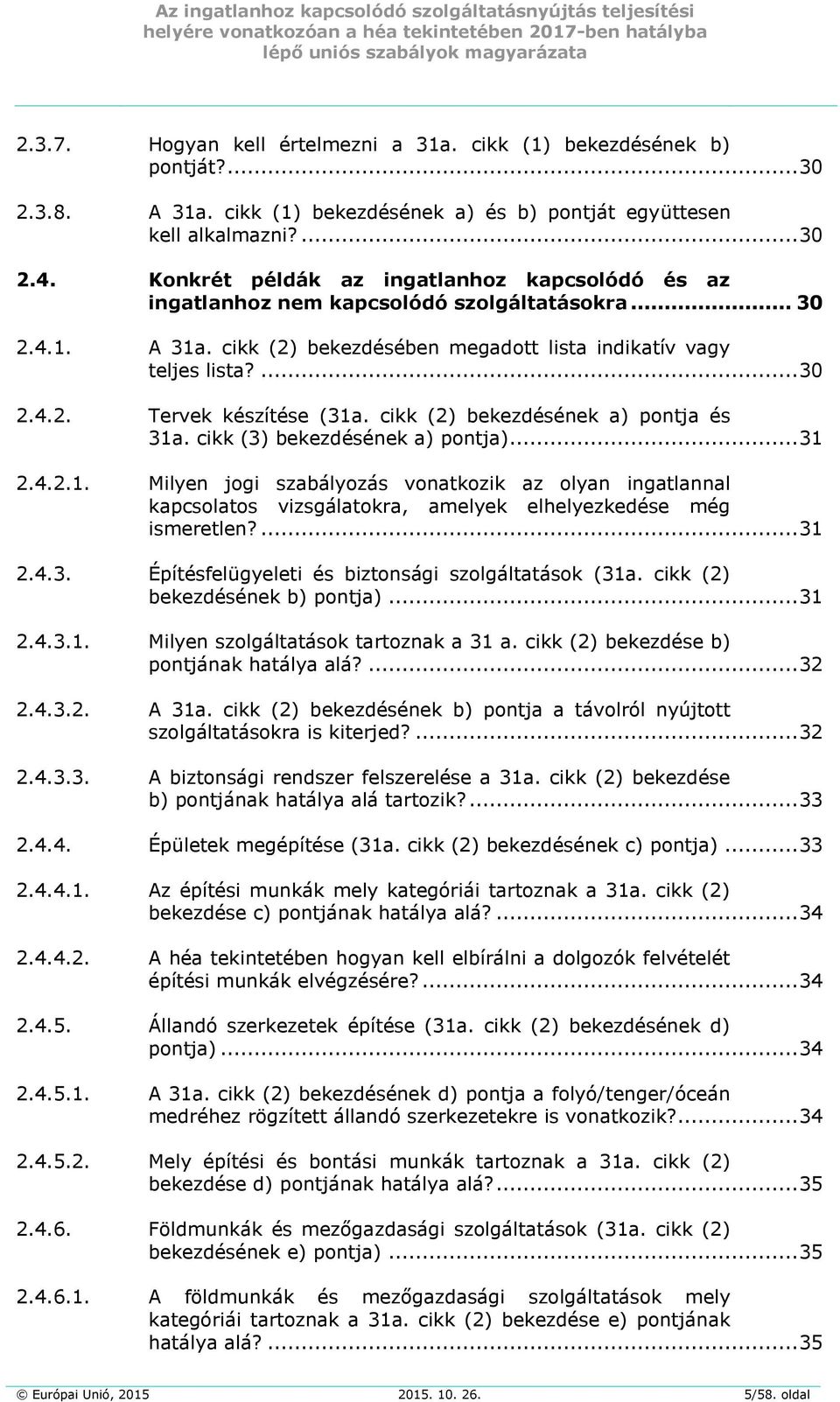 Az ingatlanhoz kapcsolódó szolgáltatásnyújtás teljesítési helyére vonatkozóan a héa tekintetében 2017-ben hatályba lépő uniós szabályok magyarázata

2.3.7. Hogyan kell értelmezni a 31a. cikk (1) bekezdésének b) pontját?...30

2.3.8. A 31a. cikk (1) bekezdésének a) és b) pontját együttesen kell alkalmazni?...30

2.4. Konkrét példák az ingatlanhoz kapcsolódó és az ingatlanhoz nem kapcsolódó szolgáltatásokra... 30

2.4.1. A 31a. cikk (2) bekezdésében megadott lista indikatív vagy teljes lista?...30

2.4.2. Tervek készítése (31a. cikk (2) bekezdésének a) pontja és 31a. cikk (3) bekezdésének a) pontja)...31

2.4.2.1. Milyen jogi szabályozás vonatkozik az olyan ingatlannal kapcsolatos vizsgálatokra, amelyek elhelyezkedése még ismeretlen?...31

2.4.3. Építésfelügyeleti és biztonsági szolgáltatások (31a. cikk (2) bekezdésének b) pontja)...31

2.4.3.1. Milyen szolgáltatások tartoznak a 31 a. cikk (2) bekezdése b) pontjának hatálya alá?...32

2.4.3.2. A 31a. cikk (2) bekezdésének b) pontja a távolról nyújtott szolgáltatásokra is kiterjed?...32

2.4.3.3. A biztonsági rendszer felszerelése a 31a. cikk (2) bekezdése b) pontjának hatálya alá tartozik?...33

2.4.4. Épületek megépítése (31a. cikk (2) bekezdésének c) pontja)...33

2.4.4.1. Az építési munkák mely kategóriái tartoznak a 31a. cikk (2) bekezdése c) pontjának hatálya alá?...34

2.4.4.2. A héa tekintetében hogyan kell elbírálni a dolgozók felvételét építési munkák elvégzésére?...34

2.4.5. Állandó szerkezetek építése (31a. cikk (2) bekezdésének d) pontja)...34

2.4.5.1. A 31a. cikk (2) bekezdésének d) pontja a folyó/tenger/óceán medréhez rögzített állandó szerkezetekre is vonatkozik?...34

2.4.5.2. Mely építési és bontási munkák tartoznak a 31a. cikk (2) bekezdése d) pontjának hatálya alá?...35

2.4.6. Földmunkák és mezőgazdasági szolgáltatások (31a. cikk (2) bekezdésének e) pontja)...35

2.4.6.1. A földmunkák és mezőgazdasági szolgáltatások mely kategóriái tartoznak a 31a. cikk (2) bekezdése e) pontjának hatálya alá?...35

© Európai Unió, 2015 2015. 10. 26. 5/58. oldal